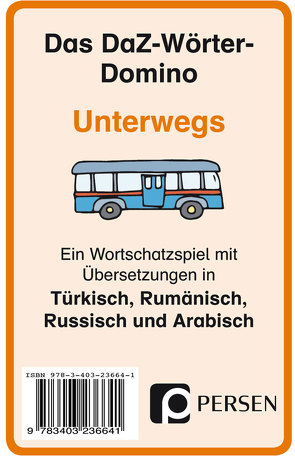 Das DaZ-Wörter-Domino

Unterwegs

Ein Wortschatzspiel mit Übersetzungen in
**Türkisch, Rumänisch, Russisch und Arabisch**

ISBN 978-3-403-23664-1

9 783403 236641

PERSEN